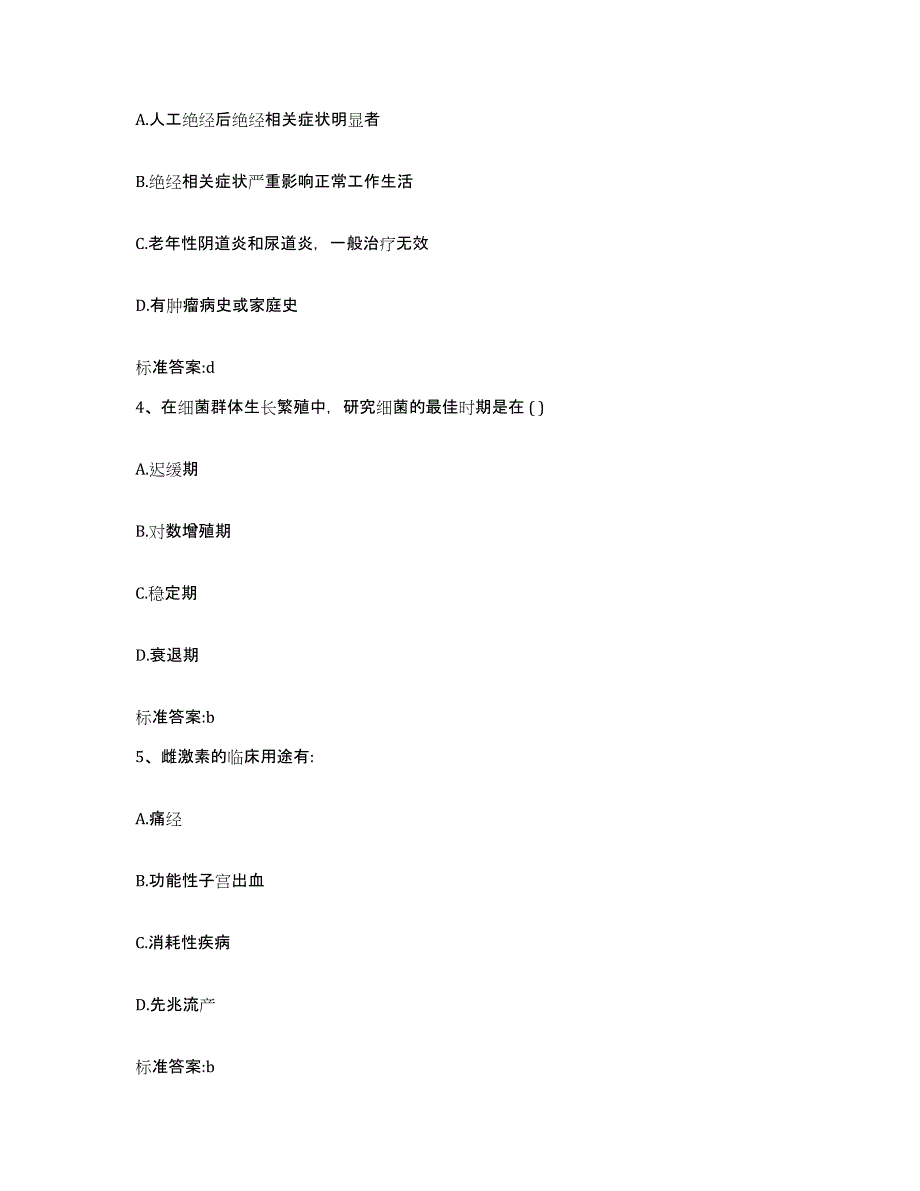 A.人工绝经后绝经相关症状明显者

B.绝经相关症状严重影响正常工作生活

C.老年性阴道炎和尿道炎，一般治疗无效

D.有肿瘤病史或家庭史

标准答案:d

4、在细菌群体生长繁殖中，研究细菌的最佳时期是在 ( )

A.迟缓期

B.对数增殖期

C.稳定期

D.衰退期

标准答案:b

5、雌激素的临床用途有:

A.痛经

B.功能性子宫出血

C.消耗性疾病

D.先兆流产

标准答案:b